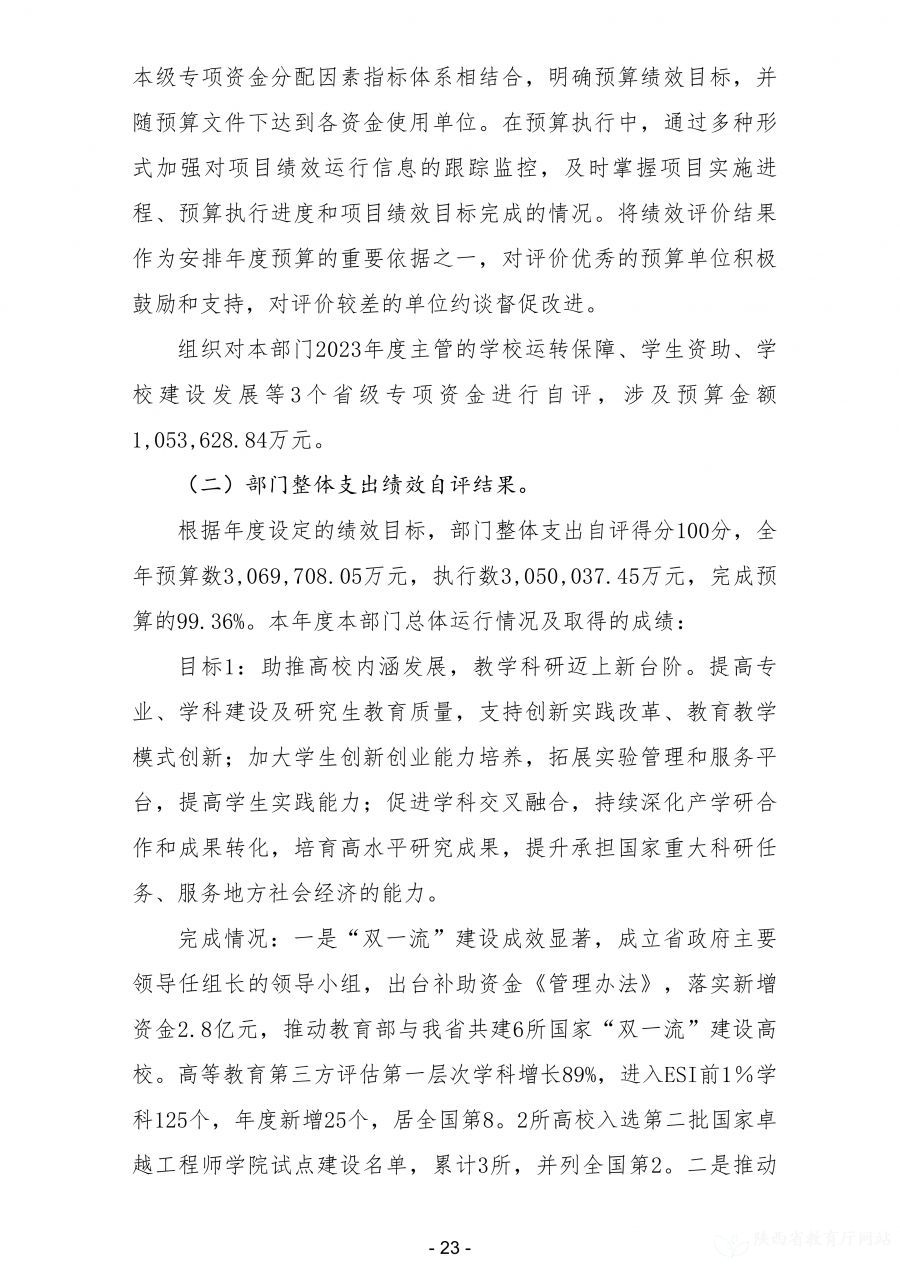 本级专项资金分配因素指标体系相结合，明确预算绩效目标，并随预算文件下达到各资金使用单位。在预算执行中，通过多种形式加强对项目绩效运行信息的跟踪监控，及时掌握项目实施进程、预算执行进度和项目绩效目标完成的情况。将绩效评价结果作为安排年度预算的重要依据之一，对评价优秀的预算单位积极鼓励和支持，对评价较差的单位约谈督促改进。

组织对本部门2023年度主管的学校运转保障、学生资助、学校建设发展等3个省级专项资金进行自评，涉及预算金额1,053,628.84万元。

（二）部门整体支出绩效自评结果。

根据年度设定的绩效目标，部门整体支出自评得分100分，全年预算数3,069,708.05万元，执行数3,050,037.45万元，完成预算的99.36%。本年度本部门总体运行情况及取得的成绩：

目标1：助推高校内涵发展，教学科研迈上新台阶。提高专业、学科建设及研究生教育质量，支持创新实践改革、教育教学模式创新；加大学生创新创业能力培养，拓展实验管理和服务平台，提高学生实践能力；促进学科交叉融合，持续深化产学研合作和成果转化，培育高水平研究成果，提升承担国家重大科研任务、服务地方社会经济的能力。

完成情况：一是“双一流”建设成效显著，成立省政府主要领导任组长的领导小组，出台补助资金《管理办法》，落实新增资金2.8亿元，推动教育部与我省共建6所国家“双一流”建设高校。高等教育第三方评估第一层次学科增长89%，进入ESI前1%学科125个，年度新增25个，居全国第8。2所高校入选第二批国家卓越工程师学院试点建设名单，累计3所，并列全国第2。二是推动

- 23 -

陕西省教育厅网站